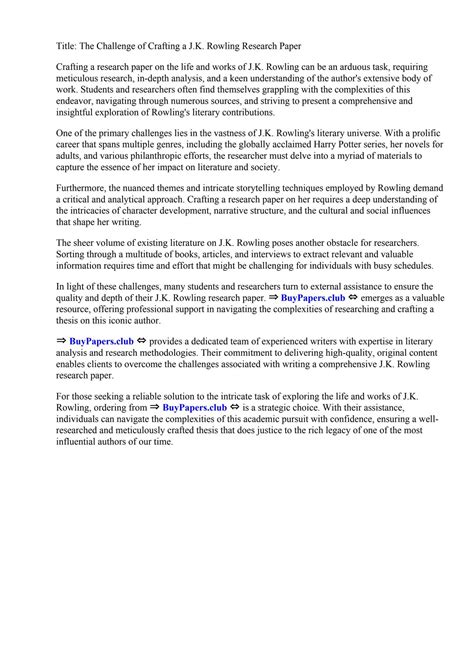 Title: The Challenge of Crafting a J.K. Rowling Research Paper

Crafting a research paper on the life and works of J.K. Rowling can be an arduous task, requiring meticulous research, in-depth analysis, and a keen understanding of the author's extensive body of work. Students and researchers often find themselves grappling with the complexities of this endeavor, navigating through numerous sources, and striving to present a comprehensive and insightful exploration of Rowling's literary contributions.

One of the primary challenges lies in the vastness of J.K. Rowling's literary universe. With a prolific career that spans multiple genres, including the globally acclaimed Harry Potter series, her novels for adults, and various philanthropic efforts, the researcher must delve into a myriad of materials to capture the essence of her impact on literature and society.

Furthermore, the nuanced themes and intricate storytelling techniques employed by Rowling demand a critical and analytical approach. Crafting a research paper on her requires a deep understanding of the intricacies of character development, narrative structure, and the cultural and social influences that shape her writing.

The sheer volume of existing literature on J.K. Rowling poses another obstacle for researchers. Sorting through a multitude of books, articles, and interviews to extract relevant and valuable information requires time and effort that might be challenging for individuals with busy schedules.

In light of these challenges, many students and researchers turn to external assistance to ensure the quality and depth of their J.K. Rowling research paper. ⇒ BuyPapers.club ⇔ emerges as a valuable resource, offering professional support in navigating the complexities of researching and crafting a thesis on this iconic author.

⇒ BuyPapers.club ⇔ provides a dedicated team of experienced writers with expertise in literary analysis and research methodologies. Their commitment to delivering high-quality, original content enables clients to overcome the challenges associated with writing a comprehensive J.K. Rowling research paper.

For those seeking a reliable solution to the intricate task of exploring the life and works of J.K. Rowling, ordering from ⇒ BuyPapers.club ⇔ is a strategic choice. With their assistance, individuals can navigate the complexities of this academic pursuit with confidence, ensuring a well-researched and meticulously crafted thesis that does justice to the rich legacy of one of the most influential authors of our time.